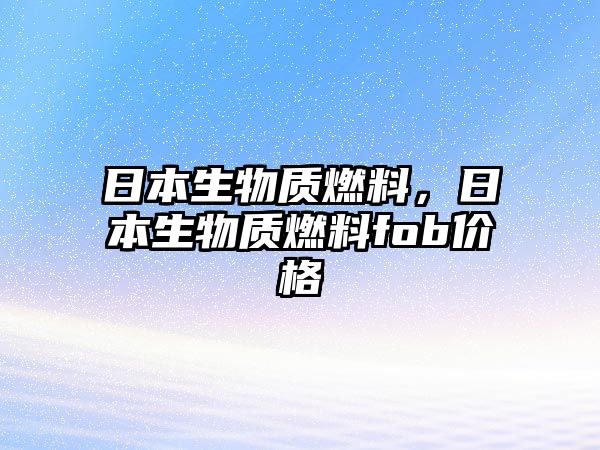 日本生物质燃料，日本生物质燃料fob价格